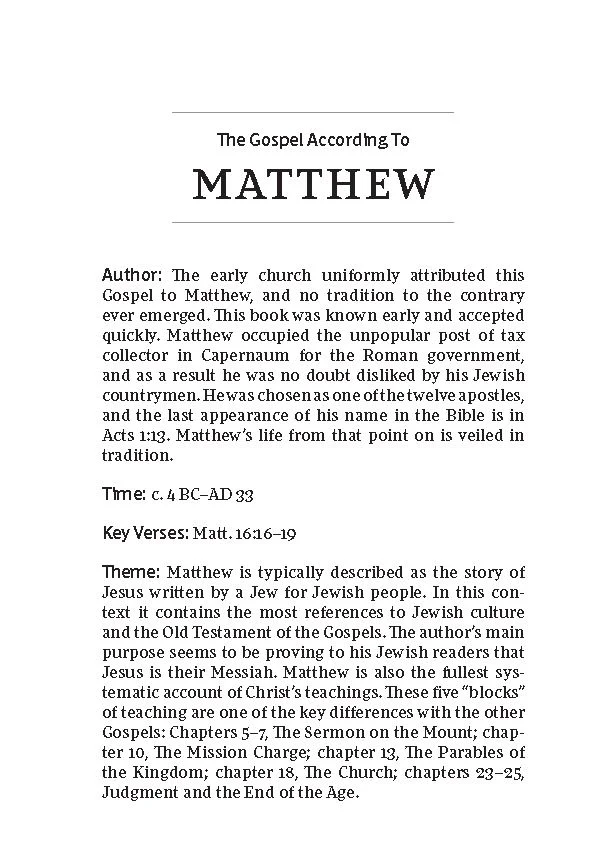 The Gospel According To

MATTHEW

Author: The early church uniformly attributed this Gospel to Matthew, and no tradition to the contrary ever emerged. This book was known early and accepted quickly. Matthew occupied the unpopular post of tax collector in Capernaum for the Roman government, and as a result he was no doubt disliked by his Jewish countrymen. He was chosen as one of the twelve apostles, and the last appearance of his name in the Bible is in Acts 1:13. Matthew's life from that point on is veiled in tradition.

Time: c. 4 BC–AD 33

Key Verses: Matt. 16:16–19

Theme: Matthew is typically described as the story of Jesus written by a Jew for Jewish people. In this context it contains the most references to Jewish culture and the Old Testament of the Gospels. The author's main purpose seems to be proving to his Jewish readers that Jesus is their Messiah. Matthew is also the fullest systematic account of Christ's teachings. These five "blocks" of teaching are one of the key differences with the other Gospels: Chapters 5–7, The Sermon on the Mount; chapter 10, The Mission Charge; chapter 13, The Parables of the Kingdom; chapter 18, The Church; chapters 23–25, Judgment and the End of the Age.